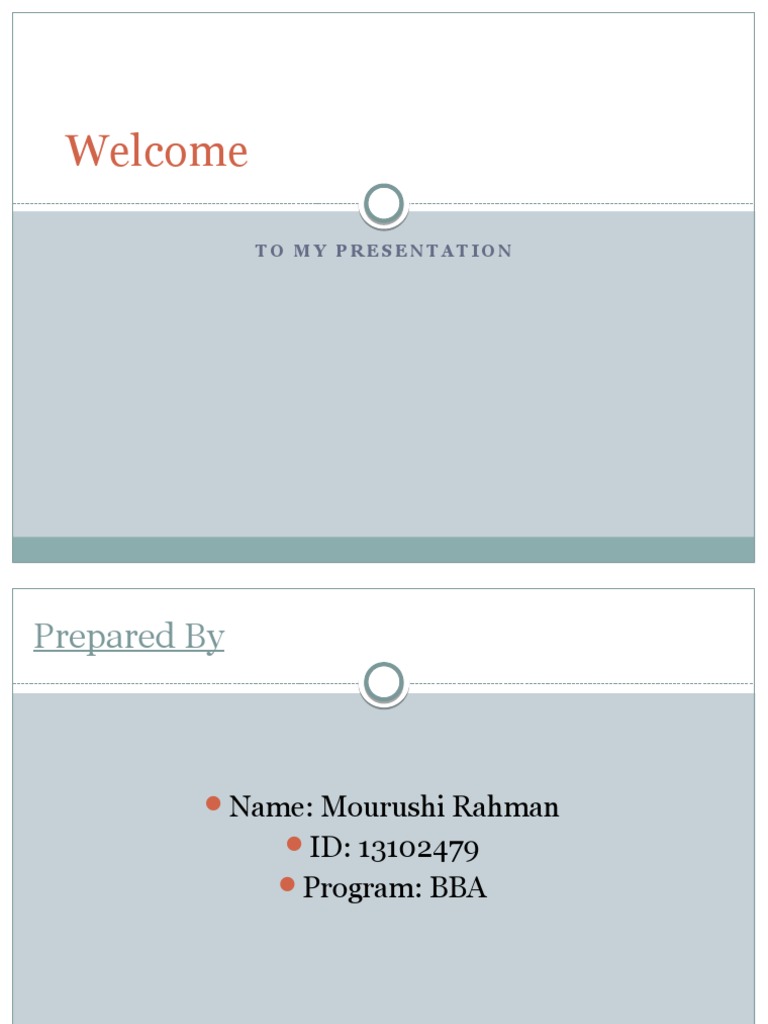 Welcome

TO MY PRESENTATION

Prepared By

• Name: Mourushi Rahman
• ID: 13102479
• Program: BBA